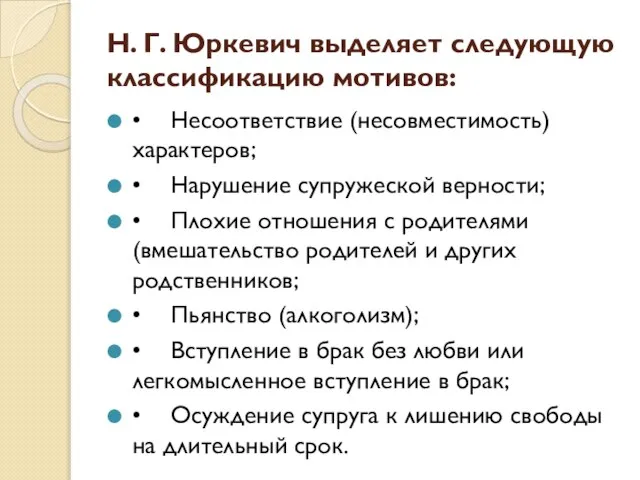 Н. Г. Юркевич выделяет следующую классификацию мотивов:

• Несоответствие (несовместимость) характеров;

• Нарушение супружеской верности;

• Плохие отношения с родителями (вмешательство родителей и других родственников;

• Пьянство (алкоголизм);

• Вступление в брак без любви или легкомысленное вступление в брак;

• Осуждение супруга к лишению свободы на длительный срок.